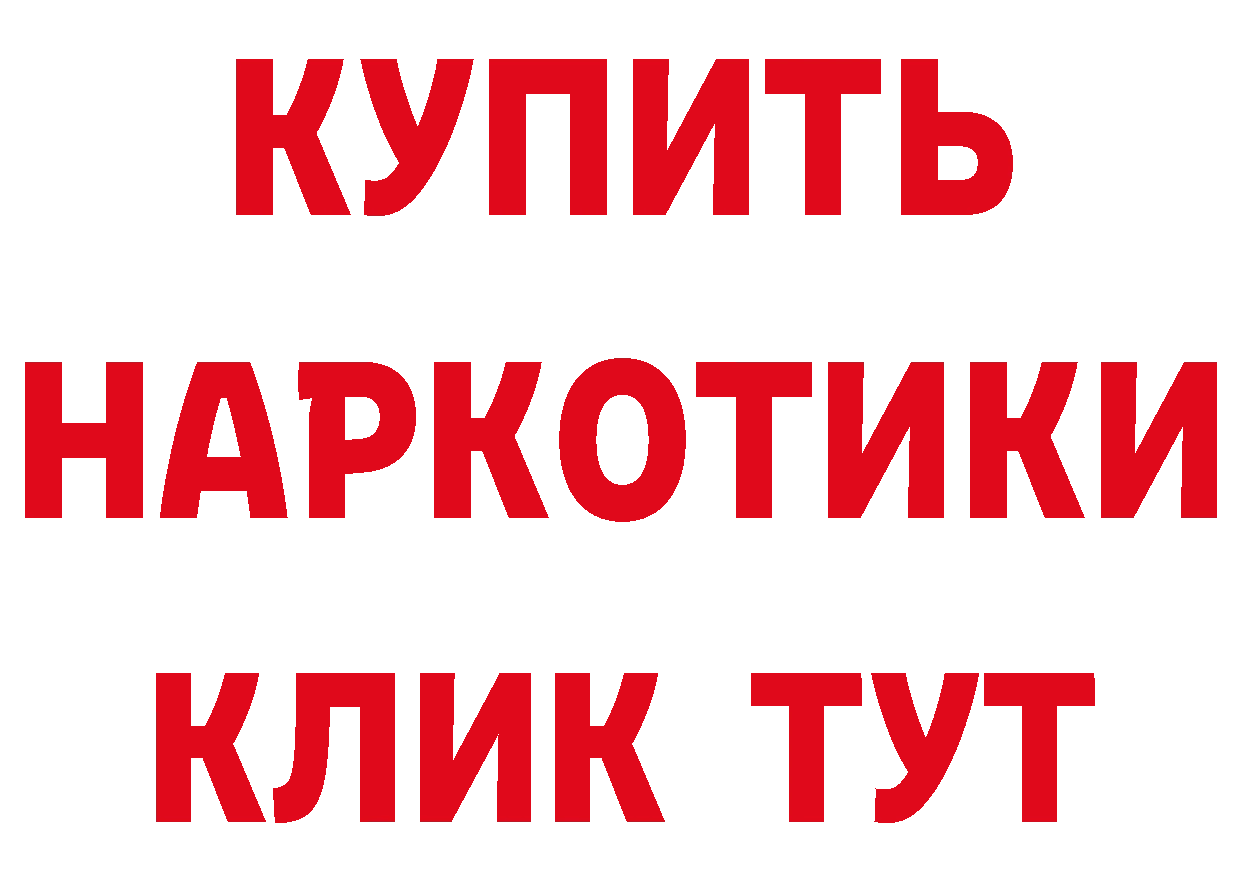 КУПИТЬ

НАРКОТИКИ

КЛИК ТУТ